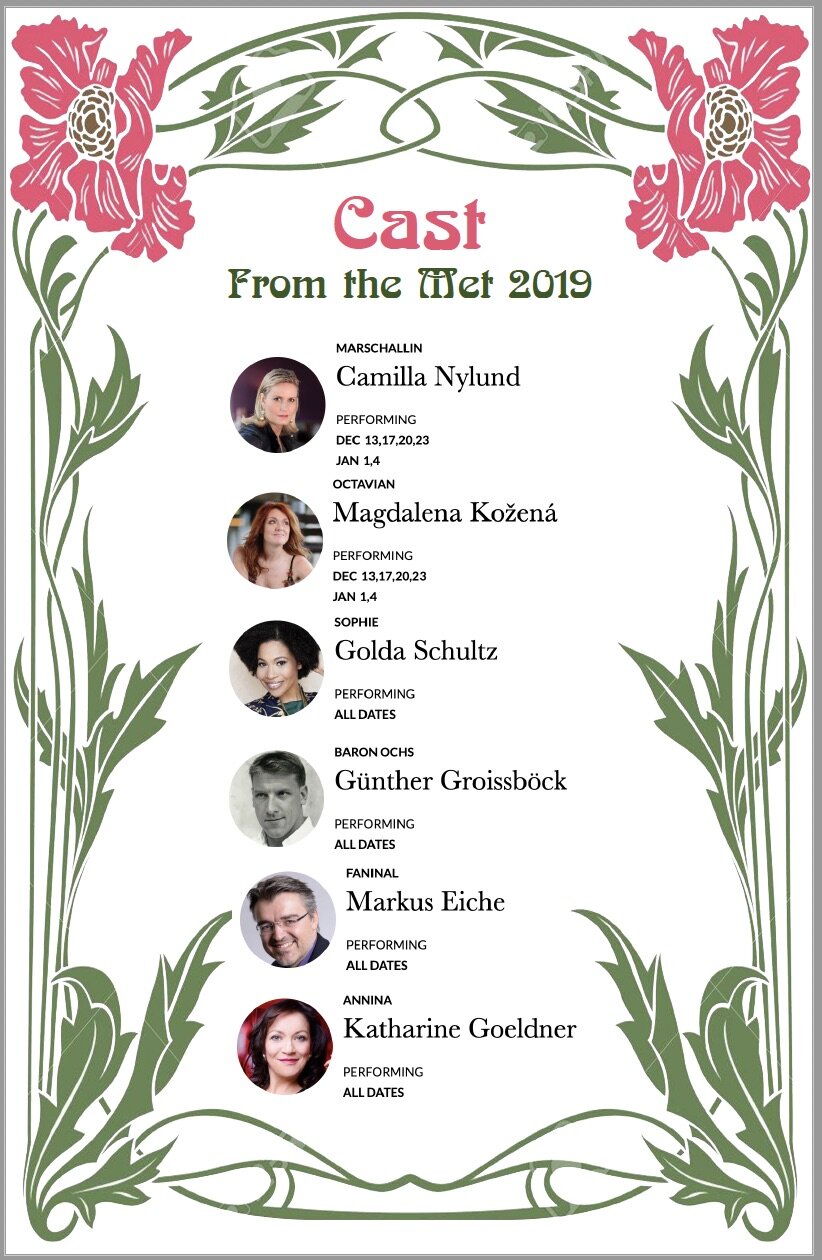 Cast

From the Met 2019

MARSCHALLIN
Camilla Nylund
PERFORMING
DEC 13,17,20,23
JAN 1,4

OCTAVIAN
Magdalena Kožená
PERFORMING
DEC 13,17,20,23
JAN 1,4

SOPHIE
Golda Schultz
PERFORMING
ALL DATES

BARON OCHS
Günther Groissböck
PERFORMING
ALL DATES

FANINAL
Markus Eiche
PERFORMING
ALL DATES

ANNINA
Katharine Goeldner
PERFORMING
ALL DATES